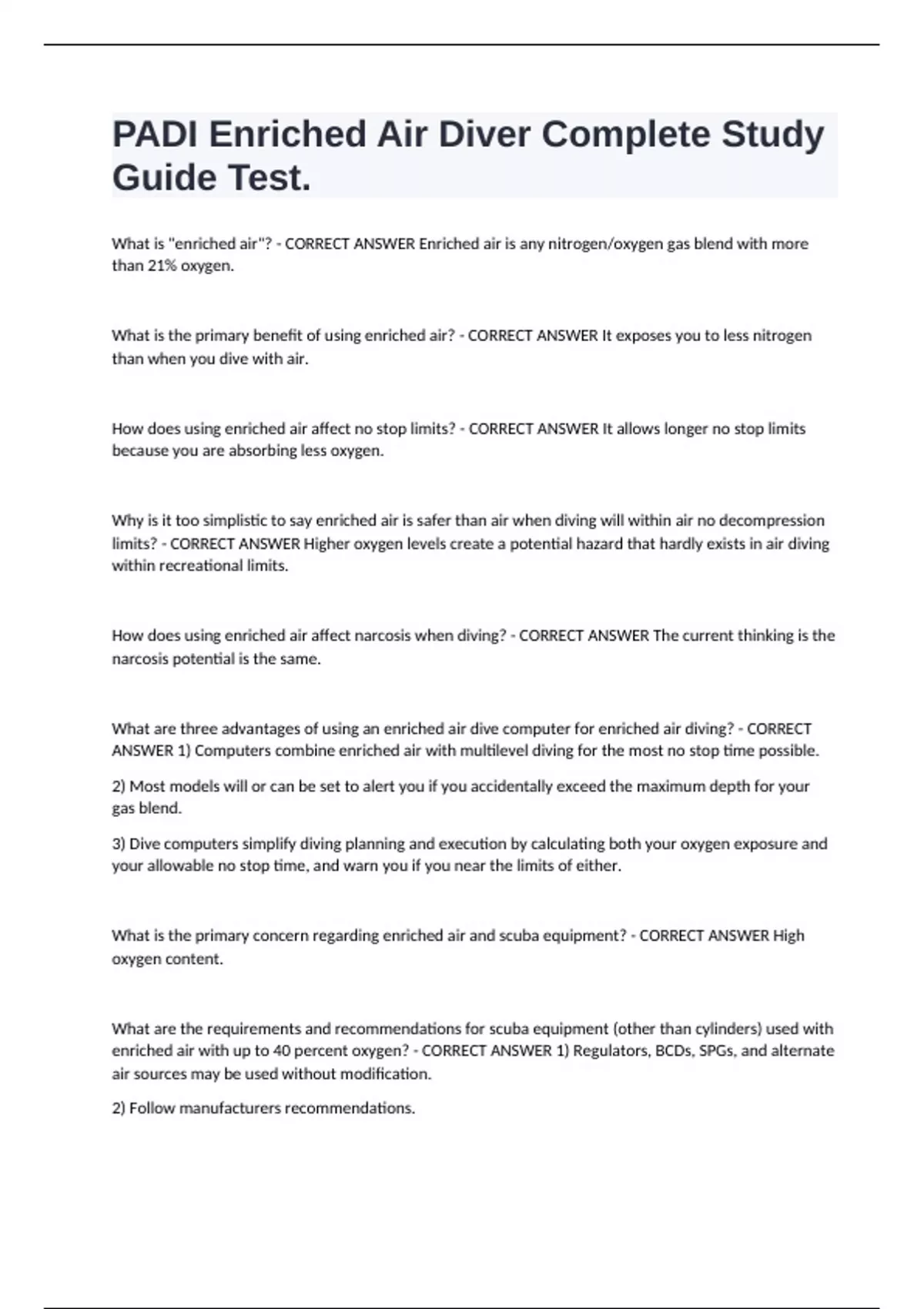 PADI Enriched Air Diver Complete Study Guide Test.

What is "enriched air"? - CORRECT ANSWER Enriched air is any nitrogen/oxygen gas blend with more than 21% oxygen.

What is the primary benefit of using enriched air? - CORRECT ANSWER It exposes you to less nitrogen than when you dive with air.

How does using enriched air affect no stop limits? - CORRECT ANSWER It allows longer no stop limits because you are absorbing less oxygen.

Why is it too simplistic to say enriched air is safer than air when diving will within air no decompression limits? - CORRECT ANSWER Higher oxygen levels create a potential hazard that hardly exists in air diving within recreational limits.

How does using enriched air affect narcosis when diving? - CORRECT ANSWER The current thinking is the narcosis potential is the same.

What are three advantages of using an enriched air dive computer for enriched air diving? - CORRECT ANSWER 1) Computers combine enriched air with multilevel diving for the most no stop time possible.

2) Most models will or can be set to alert you if you accidentally exceed the maximum depth for your gas blend.

3) Dive computers simplify diving planning and execution by calculating both your oxygen exposure and your allowable no stop time, and warn you if you near the limits of either.

What is the primary concern regarding enriched air and scuba equipment? - CORRECT ANSWER High oxygen content.

What are the requirements and recommendations for scuba equipment (other than cylinders) used with enriched air with up to 40 percent oxygen? - CORRECT ANSWER 1) Regulators, BCDs, SPGs, and alternate air sources may be used without modification.

2) Follow manufacturers recommendations.